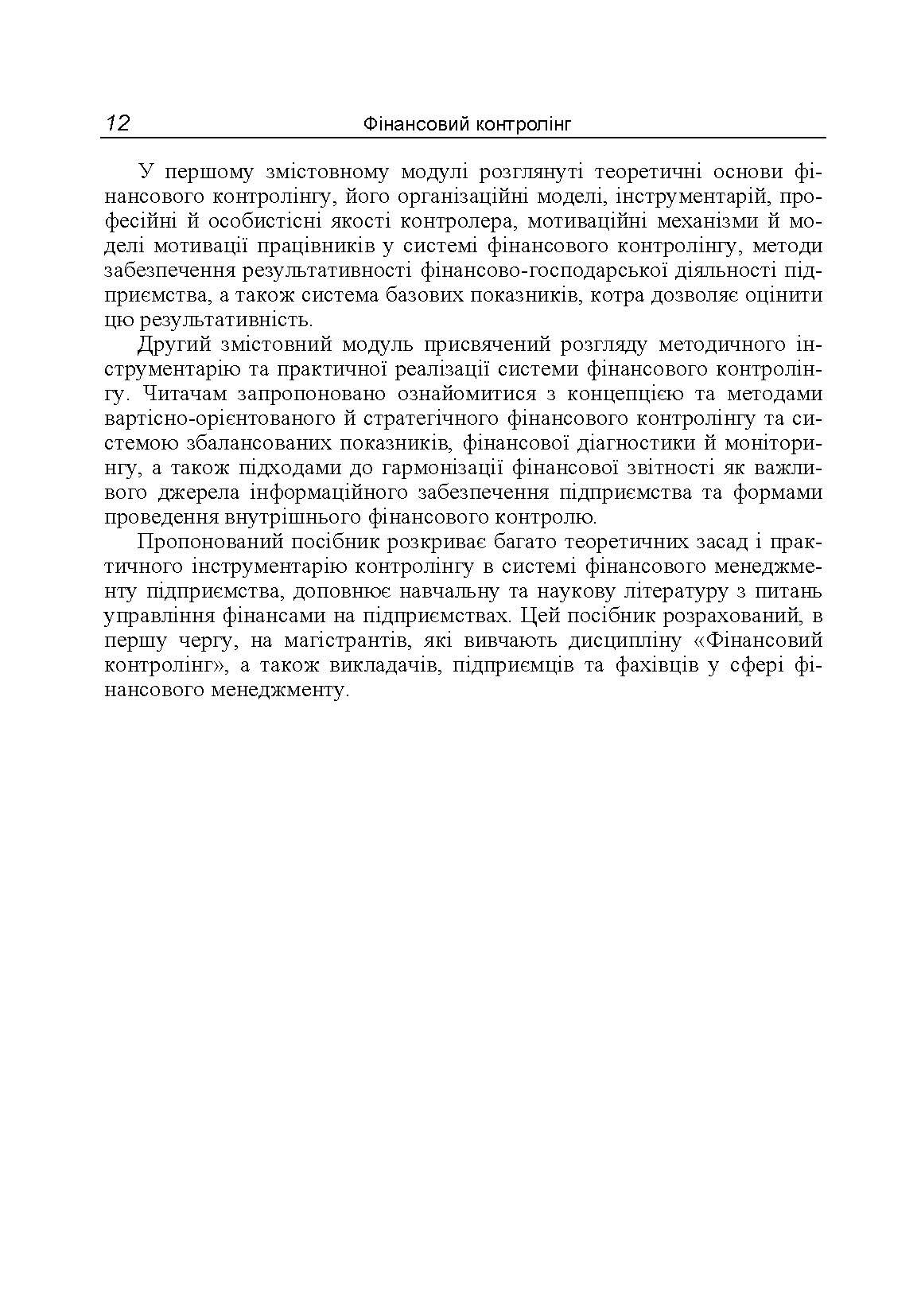 12 Фінансовий контролінг

У першому змістовному модулі розглянуті теоретичні основи фінансового контролінгу, його організаційні моделі, інструментарій, професійні й особистісні якості контролера, мотиваційні механізми й моделі мотивації працівників у системі фінансового контролінгу, методи забезпечення результативності фінансово-господарської діяльності підприємства, а також система базових показників, котра дозволяє оцінити цю результативність.

Другий змістовний модуль присвячений розгляду методичного інструментарію та практичної реалізації системи фінансового контролінгу. Читачам запропоновано ознайомитися з концепцією та методами вартісно-орієнтованого й стратегічного фінансового контролінгу та системою збалансованих показників, фінансової діагностики й моніторингу, а також підходами до гармонізації фінансової звітності як важливого джерела інформаційного забезпечення підприємства та формами проведення внутрішнього фінансового контролю.

Пропонований посібник розкриває багато теоретичних засад і практичного інструментарію контролінгу в системі фінансового менеджменту підприємства, доповнює навчальну та наукову літературу з питань управління фінансами на підприємствах. Цей посібник розрахований, в першу чергу, на магістрантів, які вивчають дисципліну «Фінансовий контролінг», а також викладачів, підприємців та фахівців у сфері фінансового менеджменту.